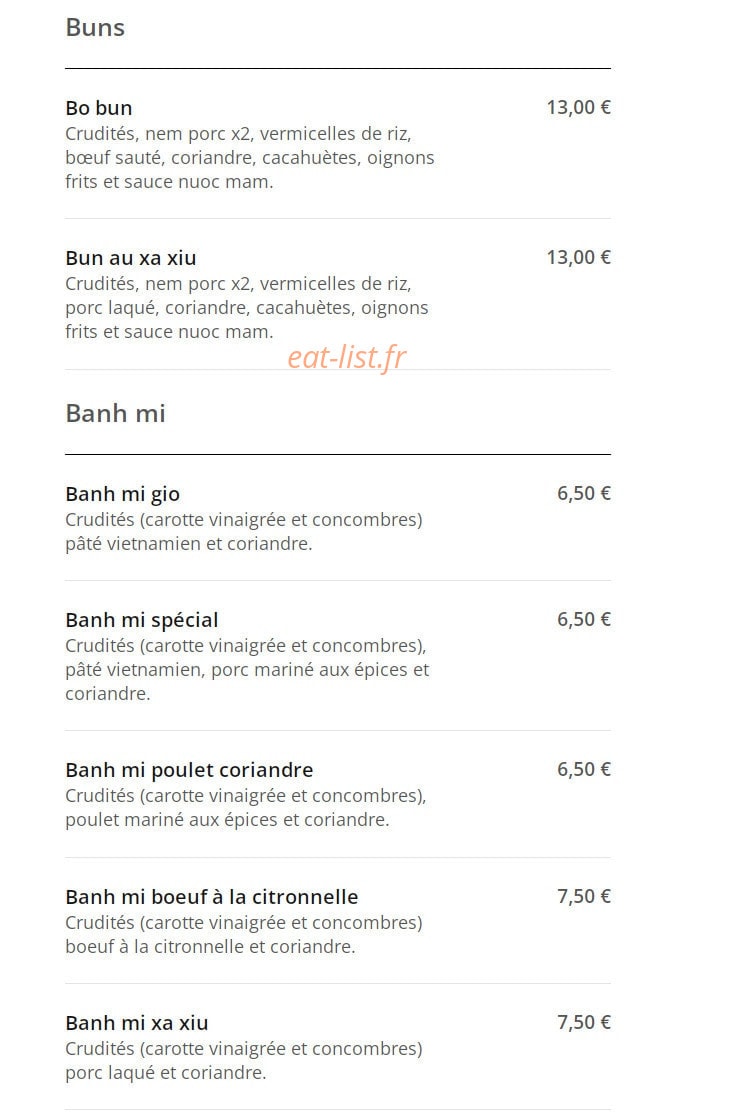 Buns

Bo bun
13,00 €
Crudités, nem porc x2, vermicelles de riz, bœuf sauté, coriandre, cacahuètes, oignons frits et sauce nuoc mam.

Bun au xa xiu
13,00 €
Crudités, nem porc x2, vermicelles de riz, porc laqué, coriandre, cacahuètes, oignons frits et sauce nuoc mam.

eat-list.fr

Banh mi

Banh mi gio
6,50 €
Crudités (carotte vinaigrée et concombres) pâté vietnamien et coriandre.

Banh mi spécial
6,50 €
Crudités (carotte vinaigrée et concombres), pâté vietnamien, porc mariné aux épices et coriandre.

Banh mi poulet coriandre
6,50 €
Crudités (carotte vinaigrée et concombres), poulet mariné aux épices et coriandre.

Banh mi boeuf à la citronnelle
7,50 €
Crudités (carotte vinaigrée et concombres) boeuf à la citronnelle et coriandre.

Banh mi xa xiu
7,50 €
Crudités (carotte vinaigrée et concombres) porc laqué et coriandre.